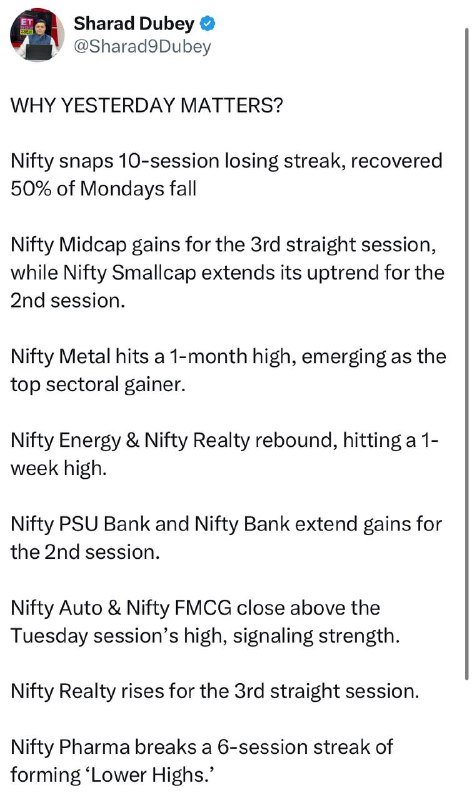 ET

Sharad Dubey
@Sharad9Dubey

WHY YESTERDAY MATTERS?

Nifty snaps 10-session losing streak, recovered 50% of Mondays fall

Nifty Midcap gains for the 3rd straight session, while Nifty Smallcap extends its uptrend for the 2nd session.

Nifty Metal hits a 1-month high, emerging as the top sectoral gainer.

Nifty Energy & Nifty Realty rebound, hitting a 1-week high.

Nifty PSU Bank and Nifty Bank extend gains for the 2nd session.

Nifty Auto & Nifty FMCG close above the Tuesday session's high, signaling strength.

Nifty Realty rises for the 3rd straight session.

Nifty Pharma breaks a 6-session streak of forming 'Lower Highs.'